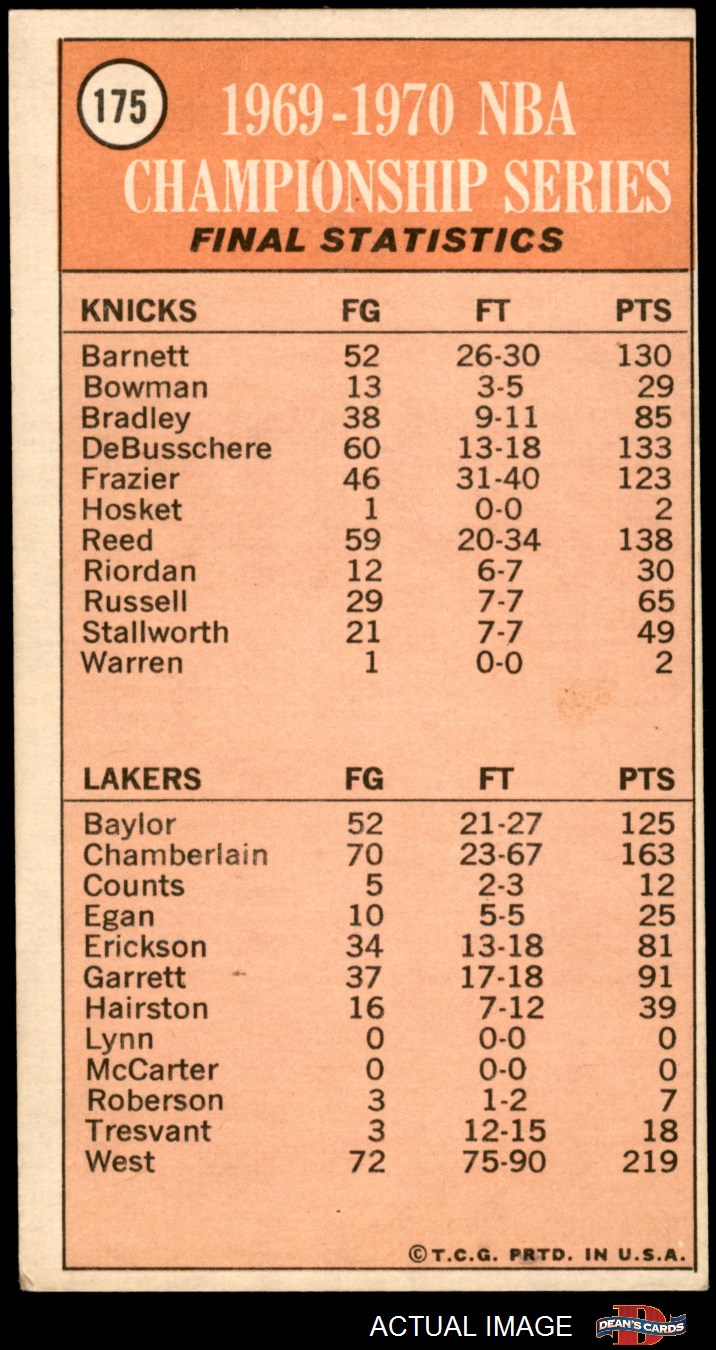 175

1969-1970 NBA CHAMPIONSHIP SERIES

FINAL STATISTICS

| KNICKS | FG | FT | PTS |
|---|---|---|---|
| Barnett | 52 | 26-30 | 130 |
| Bowman | 13 | 3-5 | 29 |
| Bradley | 38 | 9-11 | 85 |
| DeBusschere | 60 | 13-18 | 133 |
| Frazier | 46 | 31-40 | 123 |
| Hosket | 1 | 0-0 | 2 |
| Reed | 59 | 20-34 | 138 |
| Riordan | 12 | 6-7 | 30 |
| Russell | 29 | 7-7 | 65 |
| Stallworth | 21 | 7-7 | 49 |
| Warren | 1 | 0-0 | 2 |

| LAKERS | FG | FT | PTS |
|---|---|---|---|
| Baylor | 52 | 21-27 | 125 |
| Chamberlain | 70 | 23-67 | 163 |
| Counts | 5 | 2-3 | 12 |
| Egan | 10 | 5-5 | 25 |
| Erickson | 34 | 13-18 | 81 |
| Garrett | 37 | 17-18 | 91 |
| Hairston | 16 | 7-12 | 39 |
| Lynn | 0 | 0-0 | 0 |
| McCarter | 0 | 0-0 | 0 |
| Roberson | 3 | 1-2 | 7 |
| Tresvant | 3 | 12-15 | 18 |
| West | 72 | 75-90 | 219 |

©T.C.G. PRTD. IN U.S.A.

ACTUAL IMAGE

DEAN'S CARDS